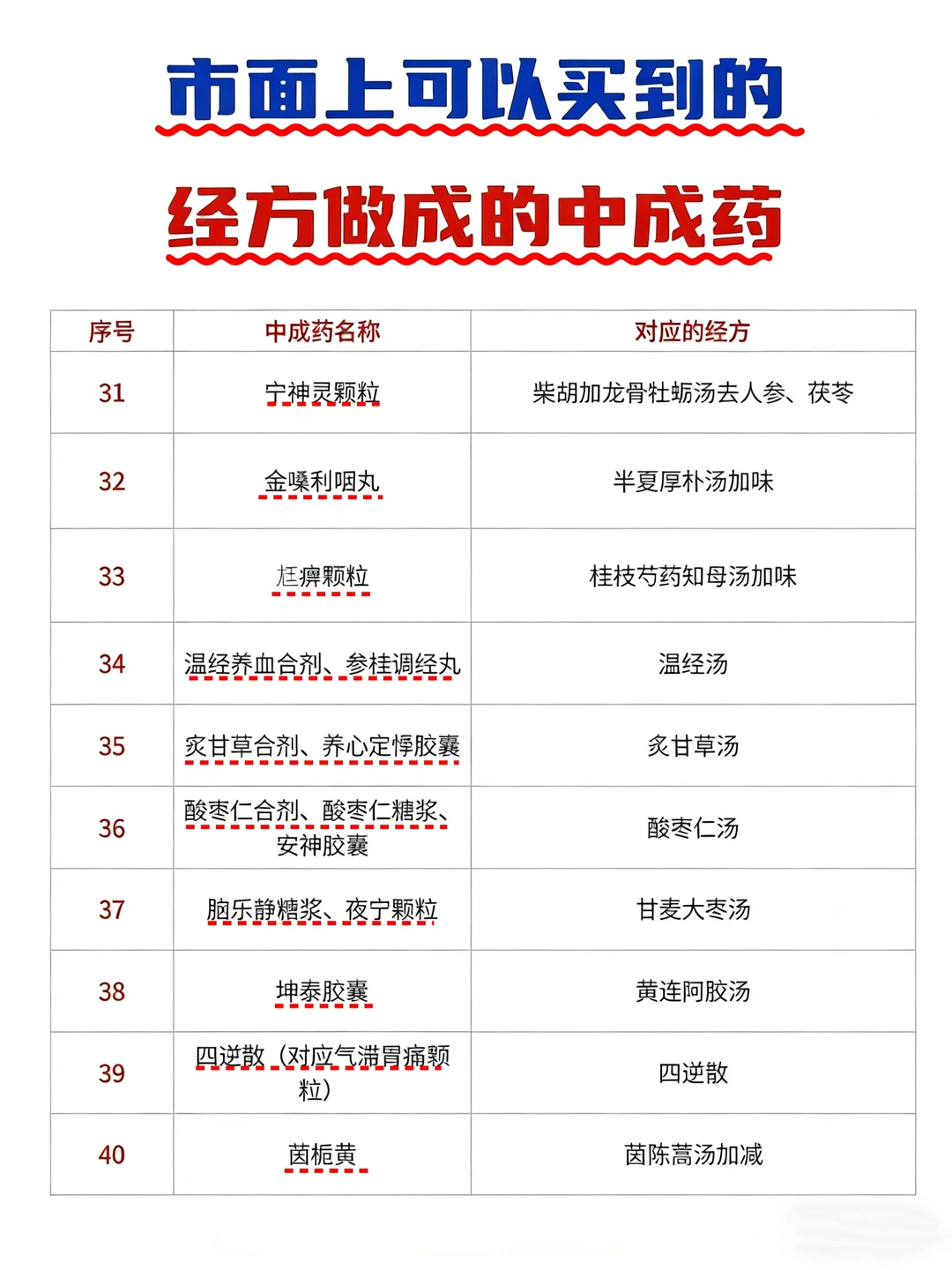 市面上可以买到的

经方做成的中成药

| 序号 | 中成药名称 | 对应的经方 |
|---|---|---|
| 31 | 宁神灵颗粒 | 柴胡加龙骨牡蛎汤去人参、茯苓 |
| 32 | 金嗓利咽丸 | 半夏厚朴汤加味 |
| 33 | 尪痹颗粒 | 桂枝芍药知母汤加味 |
| 34 | 温经养血合剂、参桂调经丸 | 温经汤 |
| 35 | 炙甘草合剂、养心定悸胶囊 | 炙甘草汤 |
| 36 | 酸枣仁合剂、酸枣仁糖浆、安神胶囊 | 酸枣仁汤 |
| 37 | 脑乐静糖浆、夜宁颗粒 | 甘麦大枣汤 |
| 38 | 坤泰胶囊 | 黄连阿胶汤 |
| 39 | 四逆散（对应气滞胃痛颗粒） | 四逆散 |
| 40 | 茵栀黄 | 茵陈蒿汤加减 |